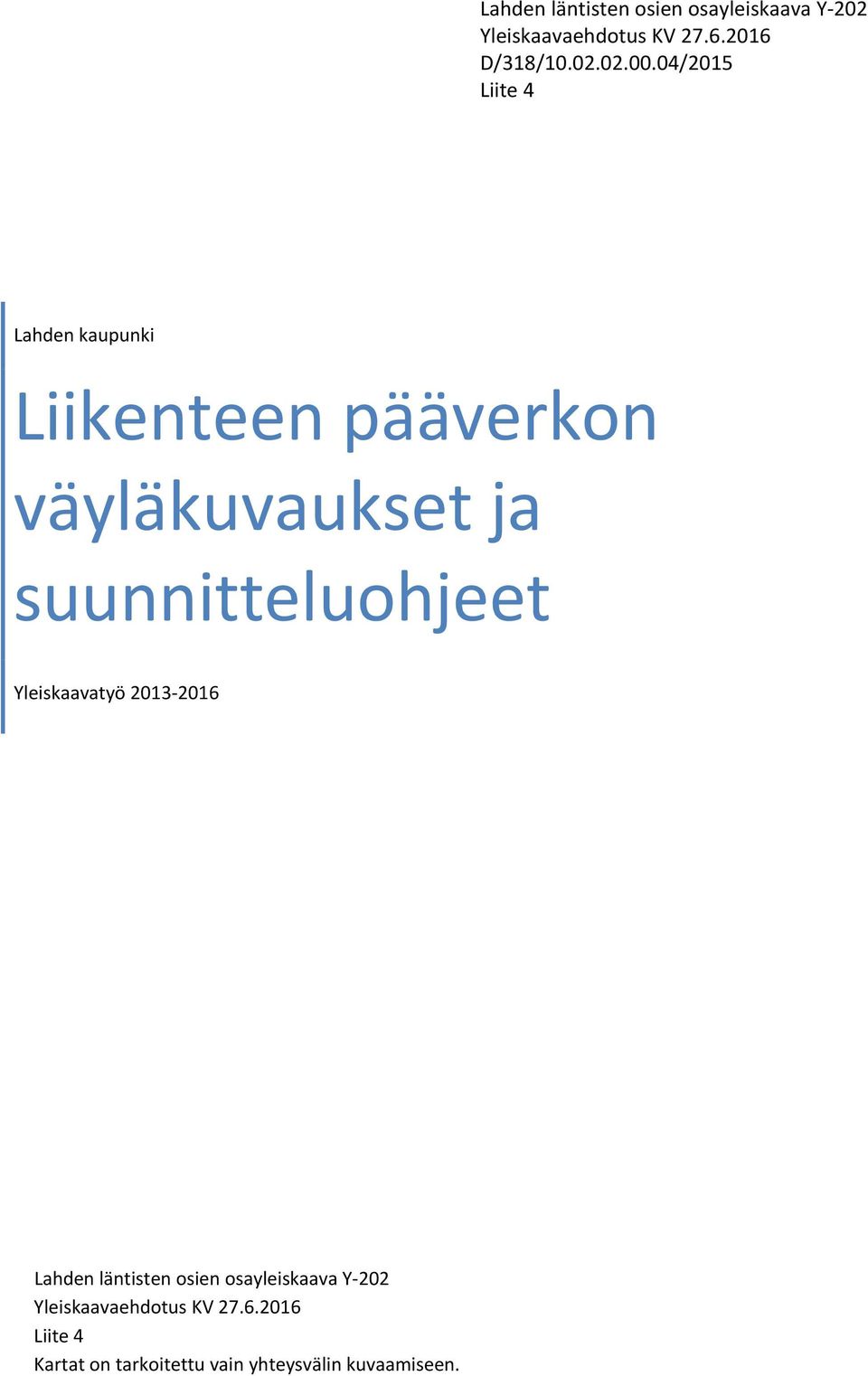 Lahden läntisten osien osayleiskaava Y-202
Yleiskaavaehdotus KV 27.6.2016
D/318/10.02.02.00.04/2015
Liite 4

Lahden kaupunki

Liikenteen pääverkon väyläkuvaukset ja suunnitteluohjeet

Yleiskaavatyö 2013-2016

Lahden läntisten osien osayleiskaava Y-202
Yleiskaavaehdotus KV 27.6.2016
Liite 4
Kartat on tarkoitettu vain yhteysvälin kuvaamiseen.